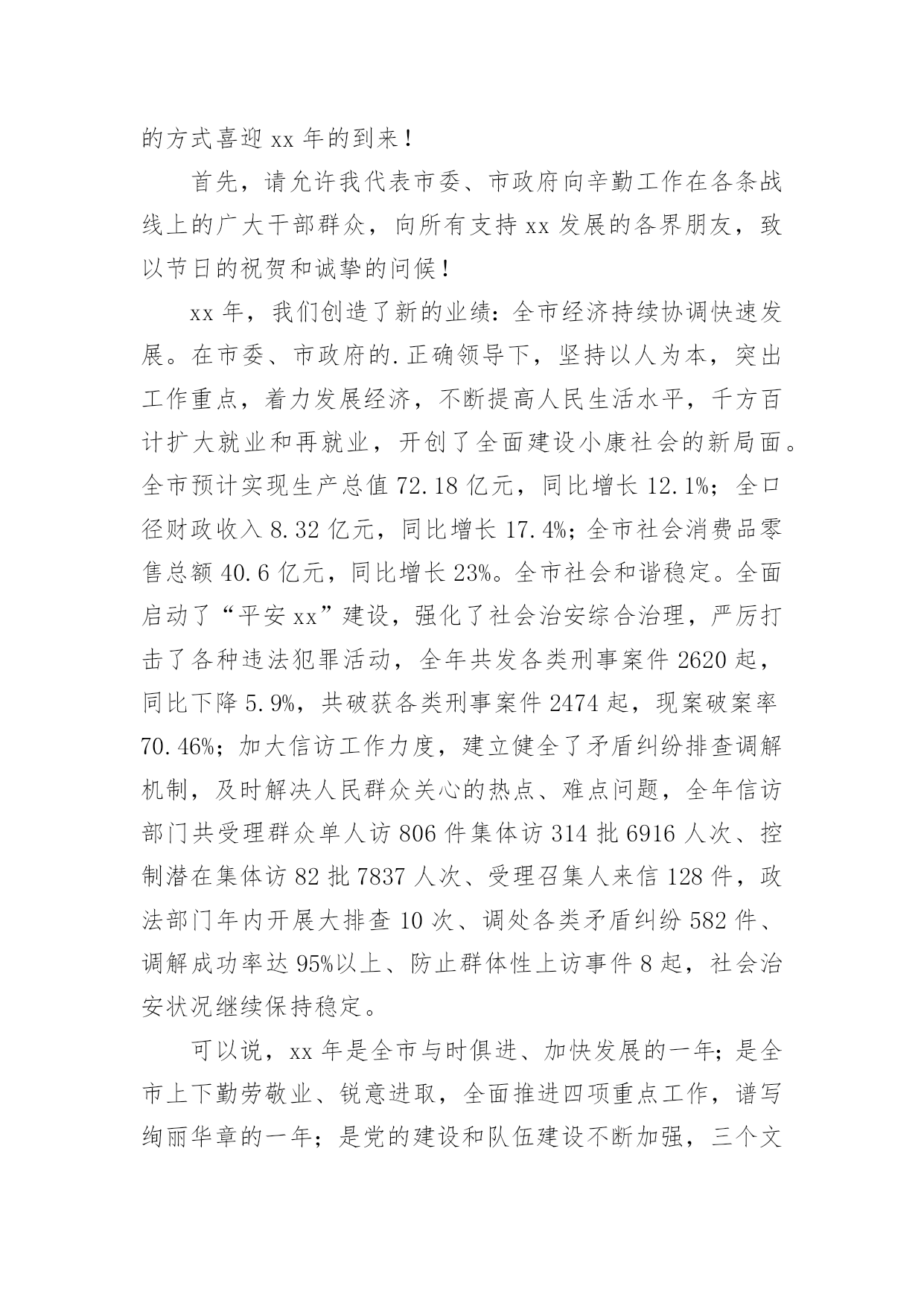 的方式喜迎 xx 年的到来！

首先，请允许我代表市委、市政府向辛勤工作在各条战线上的广大干部群众，向所有支持 xx 发展的各界朋友，致以节日的祝贺和诚挚的问候！

xx 年，我们创造了新的业绩：全市经济持续协调快速发展。在市委、市政府的.正确领导下，坚持以人为本，突出工作重点，着力发展经济，不断提高人民生活水平，千方百计扩大就业和再就业，开创了全面建设小康社会的新局面。全市预计实现生产总值 72.18 亿元，同比增长 12.1%；全口径财政收入 8.32 亿元，同比增长 17.4%；全市社会消费品零售总额 40.6 亿元，同比增长 23%。全市社会和谐稳定。全面启动了“平安 xx”建设，强化了社会治安综合治理，严厉打击了各种违法犯罪活动，全年共发各类刑事案件 2620 起，同比下降 5.9%，共破获各类刑事案件 2474 起，现案破案率 70.46%；加大信访工作力度，建立健全了矛盾纠纷排查调解机制，及时解决人民群众关心的热点、难点问题，全年信访部门共受理群众单人访 806 件集体访 314 批 6916 人次、控制潜在集体访 82 批 7837 人次、受理召集人来信 128 件，政法部门年内开展大排查 10 次、调处各类矛盾纠纷 582 件、调解成功率达 95%以上、防止群体性上访事件 8 起，社会治安状况继续保持稳定。

可以说，xx 年是全市与时俱进、加快发展的一年；是全市上下勤劳敬业、锐意进取，全面推进四项重点工作，谱写绚丽华章的一年；是党的建设和队伍建设不断加强，三个文